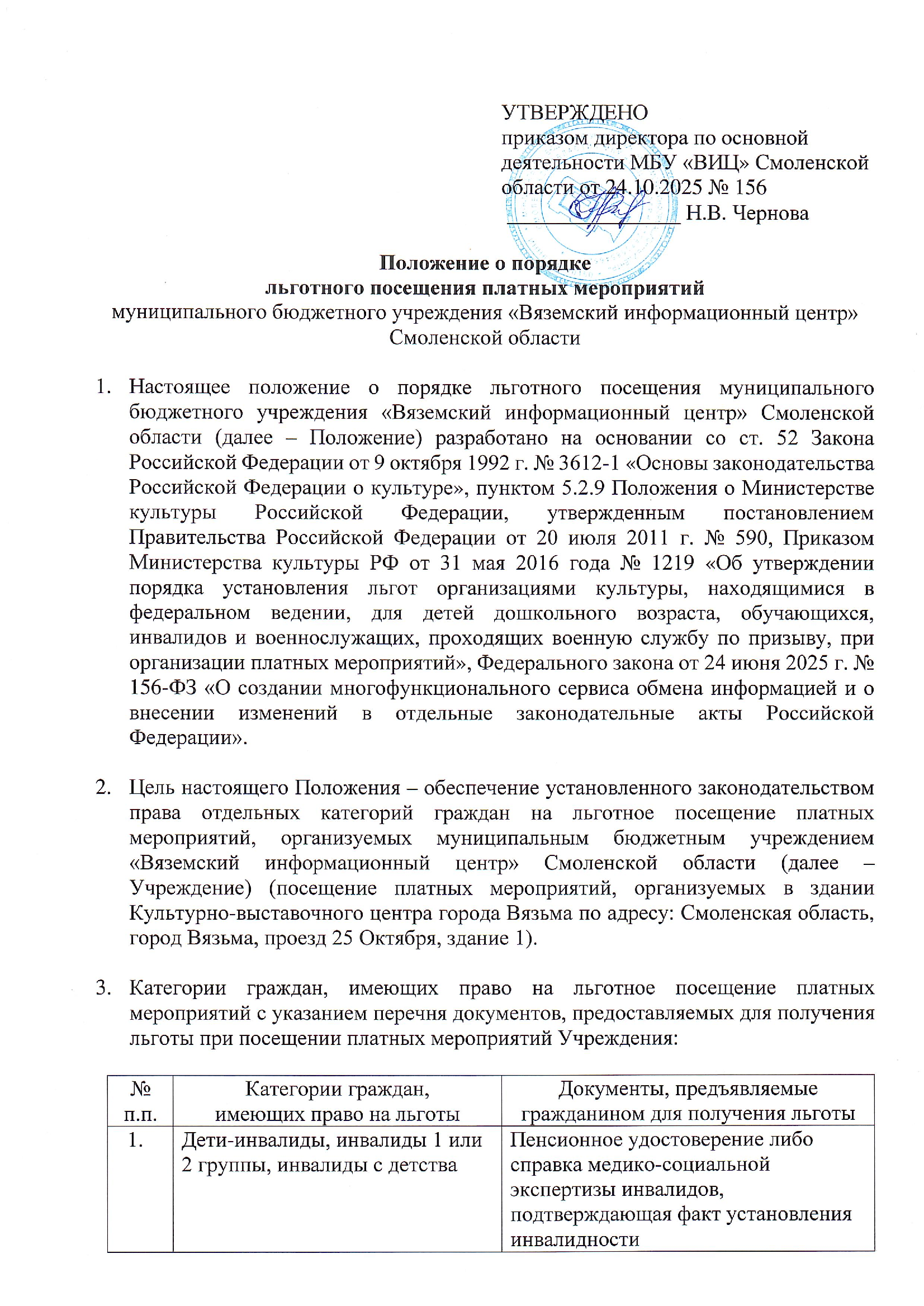 УТВЕРЖДЕНО
приказом директора по основной деятельности МБУ «ВИЦ» Смоленской области от 24.10.2025 № 156
_______________ Н.В. Чернова

Положение о порядке
льготного посещения платных мероприятий
муниципального бюджетного учреждения «Вяземский информационный центр» Смоленской области

1. Настоящее положение о порядке льготного посещения муниципального бюджетного учреждения «Вяземский информационный центр» Смоленской области (далее – Положение) разработано на основании со ст. 52 Закона Российской Федерации от 9 октября 1992 г. № 3612-1 «Основы законодательства Российской Федерации о культуре», пунктом 5.2.9 Положения о Министерстве культуры Российской Федерации, утвержденным постановлением Правительства Российской Федерации от 20 июля 2011 г. № 590, Приказом Министерства культуры РФ от 31 мая 2016 года № 1219 «Об утверждении порядка установления льгот организациями культуры, находящимися в федеральном ведении, для детей дошкольного возраста, обучающихся, инвалидов и военнослужащих, проходящих военную службу по призыву, при организации платных мероприятий», Федерального закона от 24 июня 2025 г. № 156-ФЗ «О создании многофункционального сервиса обмена информацией и о внесении изменений в отдельные законодательные акты Российской Федерации».

2. Цель настоящего Положения – обеспечение установленного законодательством права отдельных категорий граждан на льготное посещение платных мероприятий, организуемых муниципальным бюджетным учреждением «Вяземский информационный центр» Смоленской области (далее – Учреждение) (посещение платных мероприятий, организуемых в здании Культурно-выставочного центра города Вязьма по адресу: Смоленская область, город Вязьма, проезд 25 Октября, здание 1).

3. Категории граждан, имеющих право на льготное посещение платных мероприятий с указанием перечня документов, предоставляемых для получения льготы при посещении платных мероприятий Учреждения:

| № п.п. | Категории граждан, имеющих право на льготы | Документы, предъявляемые гражданином для получения льготы |
|---|---|---|
| 1. | Дети-инвалиды, инвалиды 1 или 2 группы, инвалиды с детства | Пенсионное удостоверение либо справка медико-социальной экспертизы инвалидов, подтверждающая факт установления инвалидности |